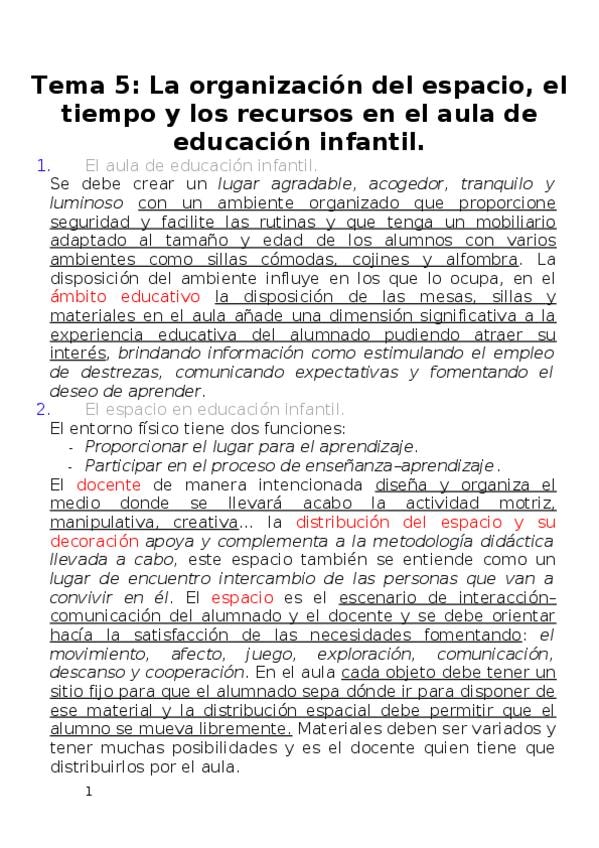 Tema 5: La organización del espacio, el tiempo y los recursos en el aula de educación infantil.

1. El aula de educación infantil.

Se debe crear un lugar agradable, acogedor, tranquilo y luminoso con un ambiente organizado que proporcione seguridad y facilite las rutinas y que tenga un mobiliario adaptado al tamaño y edad de los alumnos con varios ambientes como sillas cómodas, cojines y alfombra. La disposición del ambiente influye en los que lo ocupa, en el ámbito educativo la disposición de las mesas, sillas y materiales en el aula añade una dimensión significativa a la experiencia educativa del alumnado pudiendo atraer su interés, brindando información como estimulando el empleo de destrezas, comunicando expectativas y fomentando el deseo de aprender.

2. El espacio en educación infantil.

El entorno físico tiene dos funciones:
- Proporcionar el lugar para el aprendizaje.
- Participar en el proceso de enseñanza–aprendizaje.

El docente de manera intencionada diseña y organiza el medio donde se llevará acabo la actividad motriz, manipulativa, creativa... la distribución del espacio y su decoración apoya y complementa a la metodología didáctica llevada a cabo, este espacio también se entiende como un lugar de encuentro intercambio de las personas que van a convivir en él. El espacio es el escenario de interacción–comunicación del alumnado y el docente y se debe orientar hacía la satisfacción de las necesidades fomentando: el movimiento, afecto, juego, exploración, comunicación, descanso y cooperación. En el aula cada objeto debe tener un sitio fijo para que el alumnado sepa dónde ir para disponer de ese material y la distribución espacial debe permitir que el alumno se mueva libremente. Materiales deben ser variados y tener muchas posibilidades y es el docente quien tiene que distribuirlos por el aula.

1